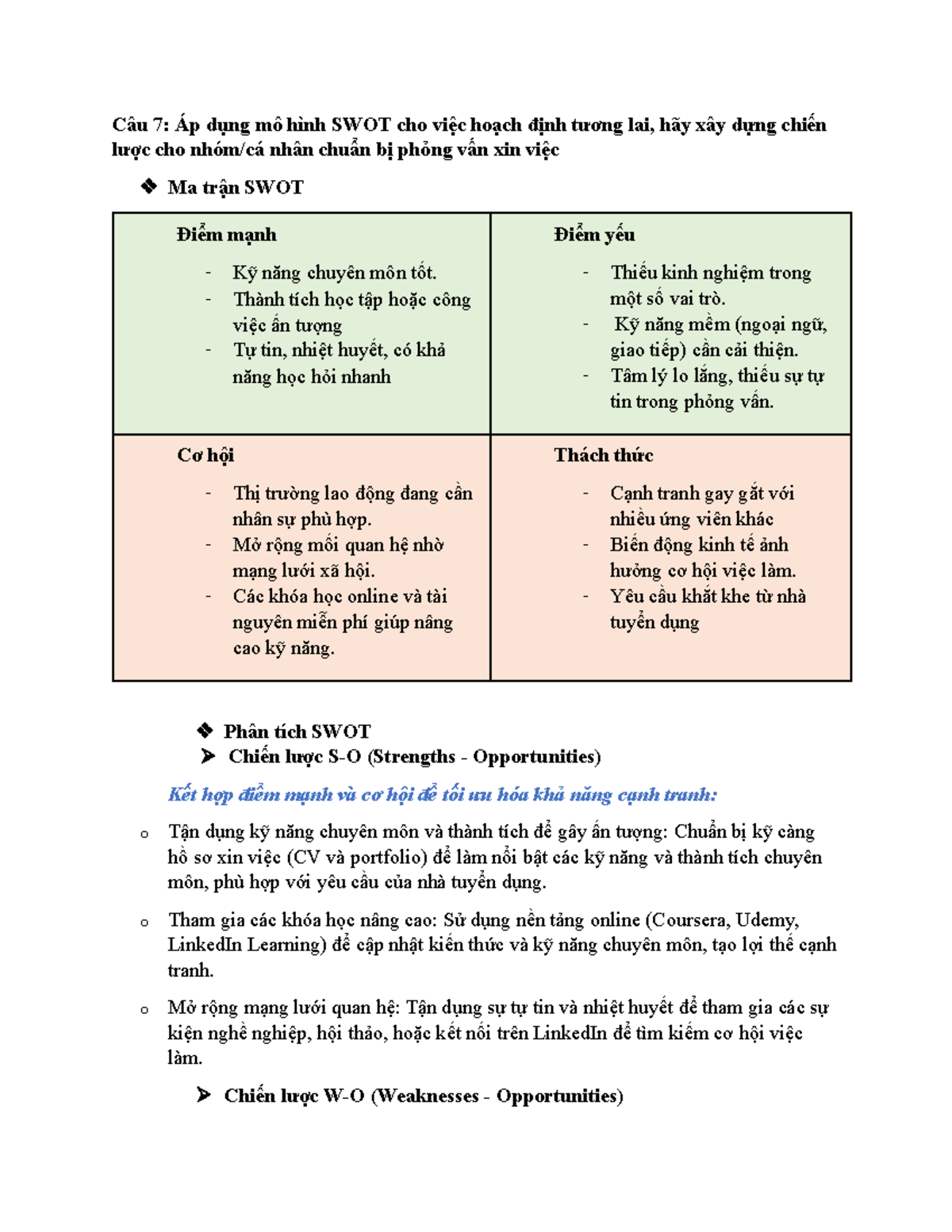 Câu 7: Áp dụng mô hình SWOT cho việc hoạch định tương lai, hãy xây dựng chiến lược cho nhóm/cá nhân chuẩn bị phỏng vấn xin việc

❖ Ma trận SWOT

| Điểm mạnh<br>- Kỹ năng chuyên môn tốt.<br>- Thành tích học tập hoặc công việc ấn tượng<br>- Tự tin, nhiệt huyết, có khả năng học hỏi nhanh | Điểm yếu<br>- Thiếu kinh nghiệm trong một số vai trò.<br>- Kỹ năng mềm (ngoại ngữ, giao tiếp) cần cải thiện.<br>- Tâm lý lo lắng, thiếu sự tự tin trong phỏng vấn. |
|---|---|
| Cơ hội<br>- Thị trường lao động đang cần nhân sự phù hợp.<br>- Mở rộng mối quan hệ nhờ mạng lưới xã hội.<br>- Các khóa học online và tài nguyên miễn phí giúp nâng cao kỹ năng. | Thách thức<br>- Cạnh tranh gay gắt với nhiều ứng viên khác<br>- Biến động kinh tế ảnh hưởng cơ hội việc làm.<br>- Yêu cầu khắt khe từ nhà tuyển dụng |

❖ Phân tích SWOT
➢ Chiến lược S-O (Strengths - Opportunities)

Kết hợp điểm mạnh và cơ hội để tối ưu hóa khả năng cạnh tranh:

o Tận dụng kỹ năng chuyên môn và thành tích để gây ấn tượng: Chuẩn bị kỹ càng hồ sơ xin việc (CV và portfolio) để làm nổi bật các kỹ năng và thành tích chuyên môn, phù hợp với yêu cầu của nhà tuyển dụng.

o Tham gia các khóa học nâng cao: Sử dụng nền tảng online (Coursera, Udemy, LinkedIn Learning) để cập nhật kiến thức và kỹ năng chuyên môn, tạo lợi thế cạnh tranh.

o Mở rộng mạng lưới quan hệ: Tận dụng sự tự tin và nhiệt huyết để tham gia các sự kiện nghề nghiệp, hội thảo, hoặc kết nối trên LinkedIn để tìm kiếm cơ hội việc làm.

➢ Chiến lược W-O (Weaknesses - Opportunities)